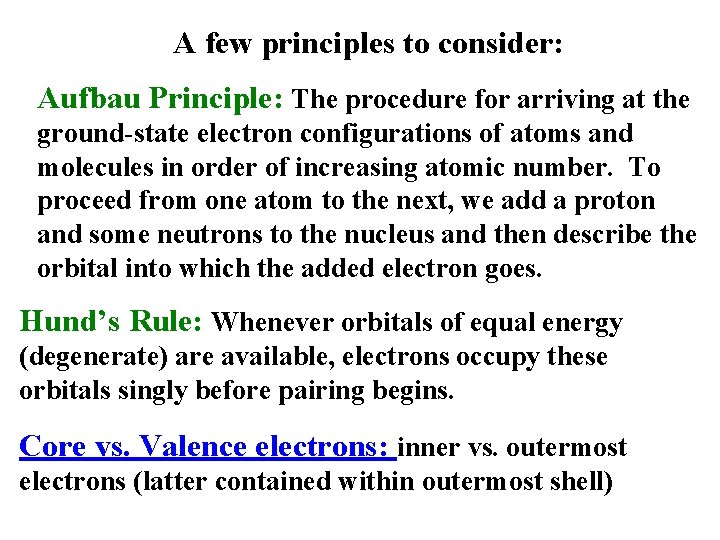 A few principles to consider:

Aufbau Principle: The procedure for arriving at the ground-state electron configurations of atoms and molecules in order of increasing atomic number. To proceed from one atom to the next, we add a proton and some neutrons to the nucleus and then describe the orbital into which the added electron goes.

Hund's Rule: Whenever orbitals of equal energy (degenerate) are available, electrons occupy these orbitals singly before pairing begins.

Core vs. Valence electrons: inner vs. outermost electrons (latter contained within outermost shell)